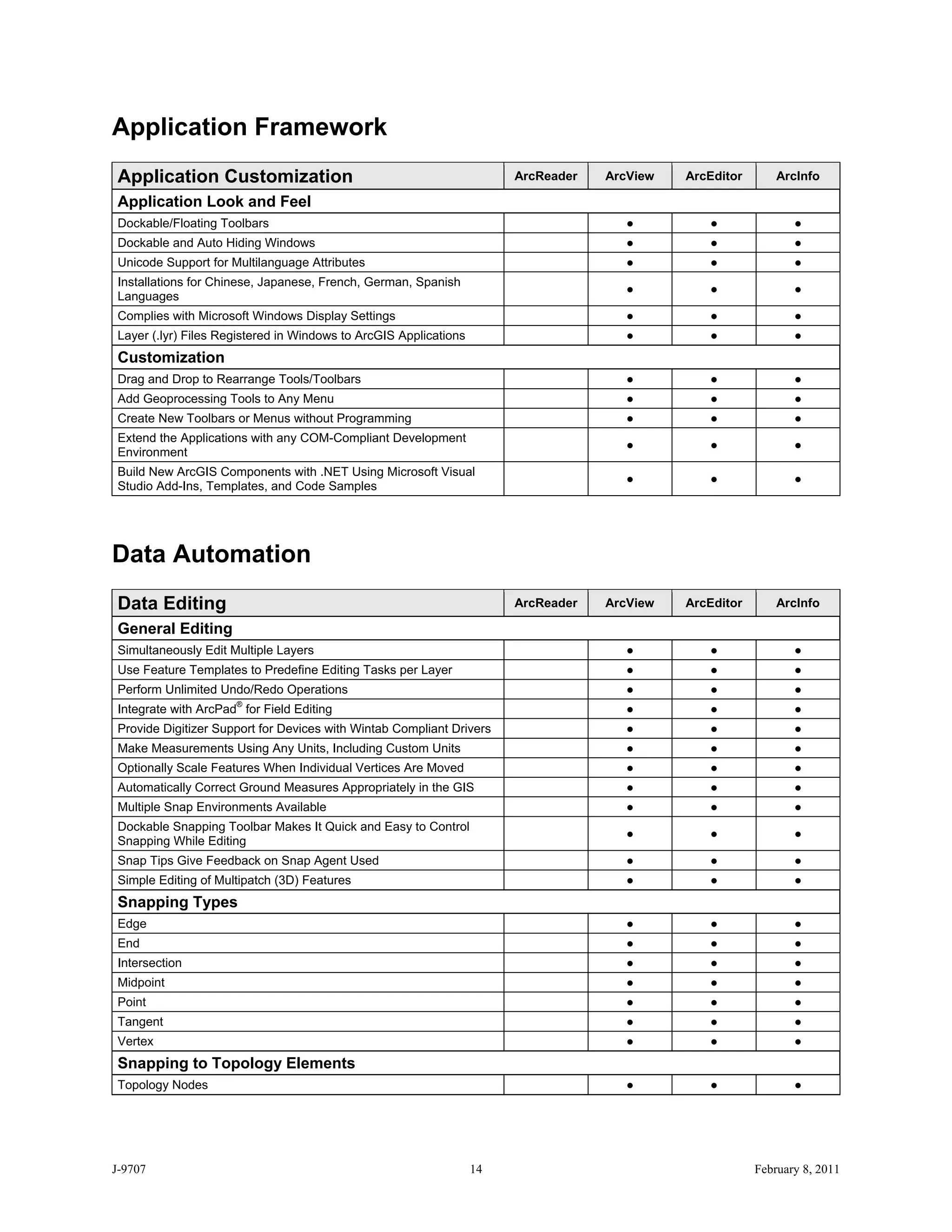 Application Framework

| Application Customization | ArcReader | ArcView | ArcEditor | ArcInfo |
|---|---|---|---|---|
| Application Look and Feel | | | | |
| Dockable/Floating Toolbars | | ● | ● | ● |
| Dockable and Auto Hiding Windows | | ● | ● | ● |
| Unicode Support for Multilanguage Attributes | | ● | ● | ● |
| Installations for Chinese, Japanese, French, German, Spanish Languages | | ● | ● | ● |
| Complies with Microsoft Windows Display Settings | | ● | ● | ● |
| Layer (.lyr) Files Registered in Windows to ArcGIS Applications | | ● | ● | ● |
| Customization | | | | |
| Drag and Drop to Rearrange Tools/Toolbars | | ● | ● | ● |
| Add Geoprocessing Tools to Any Menu | | ● | ● | ● |
| Create New Toolbars or Menus without Programming | | ● | ● | ● |
| Extend the Applications with any COM-Compliant Development Environment | | ● | ● | ● |
| Build New ArcGIS Components with .NET Using Microsoft Visual Studio Add-Ins, Templates, and Code Samples | | ● | ● | ● |

Data Automation

| Data Editing | ArcReader | ArcView | ArcEditor | ArcInfo |
|---|---|---|---|---|
| General Editing | | | | |
| Simultaneously Edit Multiple Layers | | ● | ● | ● |
| Use Feature Templates to Predefine Editing Tasks per Layer | | ● | ● | ● |
| Perform Unlimited Undo/Redo Operations | | ● | ● | ● |
| Integrate with ArcPad® for Field Editing | | ● | ● | ● |
| Provide Digitizer Support for Devices with Wintab Compliant Drivers | | ● | ● | ● |
| Make Measurements Using Any Units, Including Custom Units | | ● | ● | ● |
| Optionally Scale Features When Individual Vertices Are Moved | | ● | ● | ● |
| Automatically Correct Ground Measures Appropriately in the GIS | | ● | ● | ● |
| Multiple Snap Environments Available | | ● | ● | ● |
| Dockable Snapping Toolbar Makes It Quick and Easy to Control Snapping While Editing | | ● | ● | ● |
| Snap Tips Give Feedback on Snap Agent Used | | ● | ● | ● |
| Simple Editing of Multipatch (3D) Features | | ● | ● | ● |
| Snapping Types | | | | |
| Edge | | ● | ● | ● |
| End | | ● | ● | ● |
| Intersection | | ● | ● | ● |
| Midpoint | | ● | ● | ● |
| Point | | ● | ● | ● |
| Tangent | | ● | ● | ● |
| Vertex | | ● | ● | ● |
| Snapping to Topology Elements | | | | |
| Topology Nodes | | ● | ● | ● |

J-9707 14 February 8, 2011